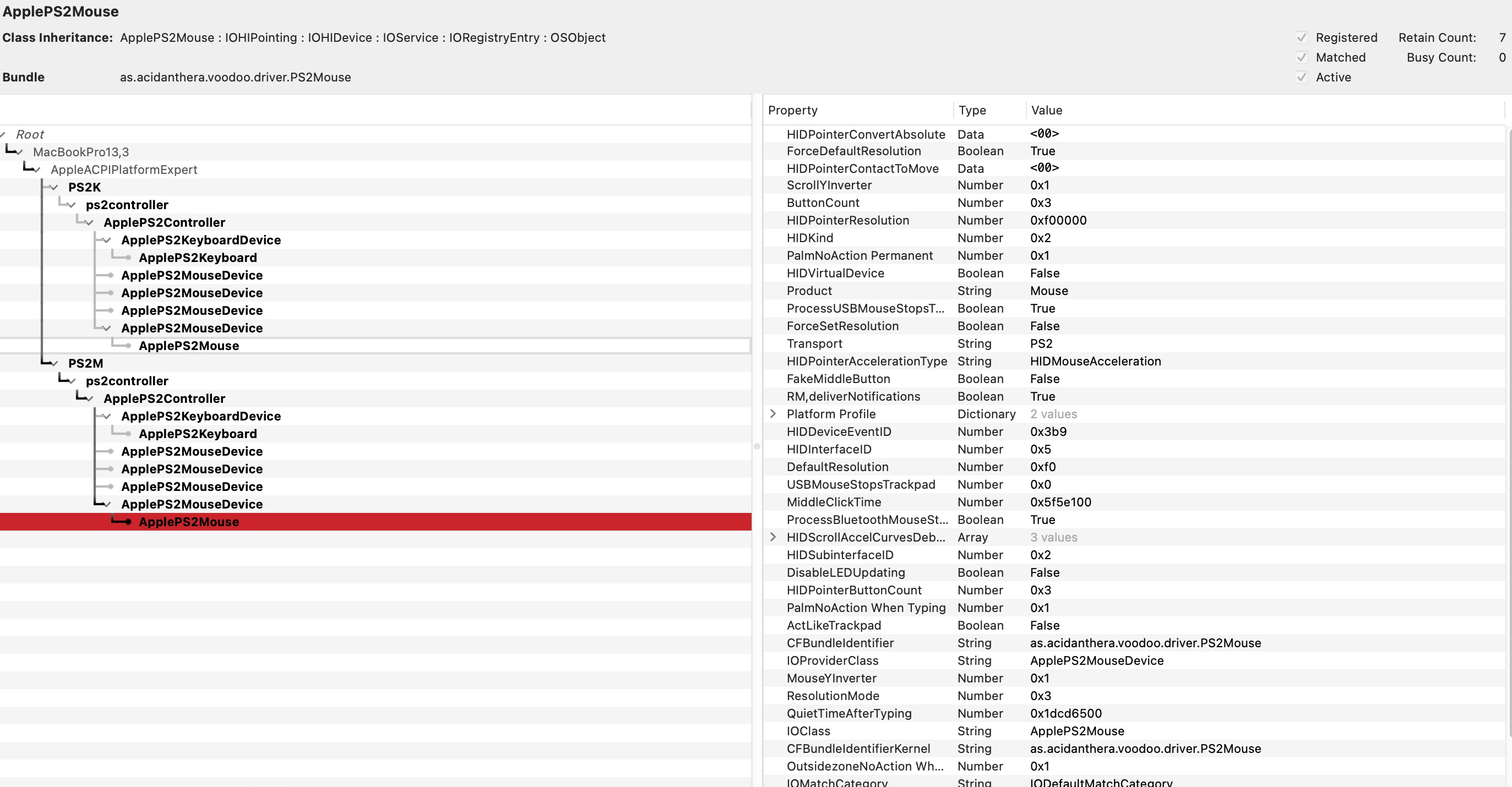 ApplePS2Mouse

Class Inheritance: ApplePS2Mouse : IOHIPointing : IOHIDevice : IOService : IORegistryEntry : OSObject

Bundle as.acidanthera.voodoo.driver.PS2Mouse

Registered Retain Count: 7
Matched Busy Count: 0
Active

Root
MacBookPro13,3
AppleACPIPlatformExpert
PS2K
ps2controller
ApplePS2Controller
ApplePS2KeyboardDevice
ApplePS2Keyboard
ApplePS2MouseDevice
ApplePS2MouseDevice
ApplePS2MouseDevice
ApplePS2MouseDevice
ApplePS2Mouse
PS2M
ps2controller
ApplePS2Controller
ApplePS2KeyboardDevice
ApplePS2Keyboard
ApplePS2MouseDevice
ApplePS2MouseDevice
ApplePS2MouseDevice
ApplePS2MouseDevice
ApplePS2Mouse

| Property | Type | Value |
|---|---|---|
| HIDPointerConvertAbsolute | Data | <00> |
| ForceDefaultResolution | Boolean | True |
| HIDPointerContactToMove | Data | <00> |
| ScrollYInverter | Number | 0x1 |
| ButtonCount | Number | 0x3 |
| HIDPointerResolution | Number | 0xf00000 |
| HIDKind | Number | 0x2 |
| PalmNoAction Permanent | Number | 0x1 |
| HIDVirtualDevice | Boolean | False |
| Product | String | Mouse |
| ProcessUSBMouseStopsT... | Boolean | True |
| ForceSetResolution | Boolean | False |
| Transport | String | PS2 |
| HIDPointerAccelerationType | String | HIDMouseAcceleration |
| FakeMiddleButton | Boolean | False |
| RM,deliverNotifications | Boolean | True |
| Platform Profile | Dictionary | 2 values |
| HIDDeviceEventID | Number | 0x3b9 |
| HIDInterfaceID | Number | 0x5 |
| DefaultResolution | Number | 0xf0 |
| USBMouseStopsTrackpad | Number | 0x0 |
| MiddleClickTime | Number | 0x5f5e100 |
| ProcessBluetoothMouseSt... | Boolean | True |
| HIDScrollAccelCurvesDeb... | Array | 3 values |
| HIDSubinterfaceID | Number | 0x2 |
| DisableLEDUpdating | Boolean | False |
| HIDPointerButtonCount | Number | 0x3 |
| PalmNoAction When Typing | Number | 0x1 |
| ActLikeTrackpad | Boolean | False |
| CFBundleIdentifier | String | as.acidanthera.voodoo.driver.PS2Mouse |
| IOProviderClass | String | ApplePS2MouseDevice |
| MouseYInverter | Number | 0x1 |
| ResolutionMode | Number | 0x3 |
| QuietTimeAfterTyping | Number | 0x1dcd6500 |
| IOClass | String | ApplePS2Mouse |
| CFBundleIdentifierKernel | String | as.acidanthera.voodoo.driver.PS2Mouse |
| OutsidezoneNoAction Wh... | Number | 0x1 |
| IOMatchCategory | String | IODefaultMatchCategory |